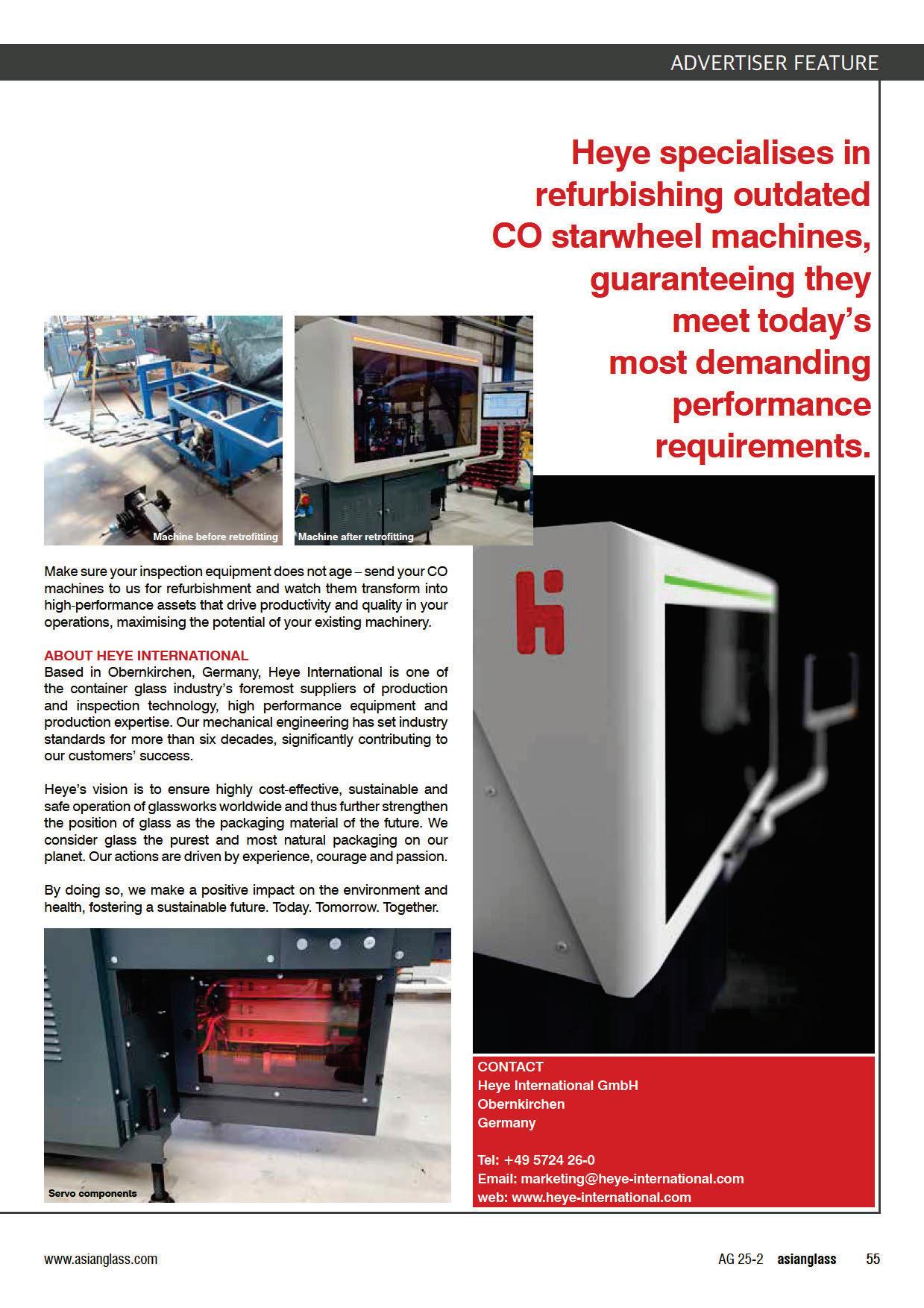 ADVERTISER FEATURE

Heye specialises in refurbishing outdated CO starwheel machines, guaranteeing they meet today's most demanding performance requirements.

Machine before retrofitting

Machine after retrofitting

Make sure your inspection equipment does not age – send your CO machines to us for refurbishment and watch them transform into high-performance assets that drive productivity and quality in your operations, maximising the potential of your existing machinery.

ABOUT HEYE INTERNATIONAL
Based in Obernkirchen, Germany, Heye International is one of the container glass industry's foremost suppliers of production and inspection technology, high performance equipment and production expertise. Our mechanical engineering has set industry standards for more than six decades, significantly contributing to our customers' success.

Heye's vision is to ensure highly cost-effective, sustainable and safe operation of glassworks worldwide and thus further strengthen the position of glass as the packaging material of the future. We consider glass the purest and most natural packaging on our planet. Our actions are driven by experience, courage and passion.

By doing so, we make a positive impact on the environment and health, fostering a sustainable future. Today. Tomorrow. Together.

Servo components

CONTACT
Heye International GmbH
Obernkirchen
Germany

Tel: +49 5724 26-0
Email: marketing@heye-international.com
web: www.heye-international.com

www.asianglass.com

AG 25-2 asianglass 55